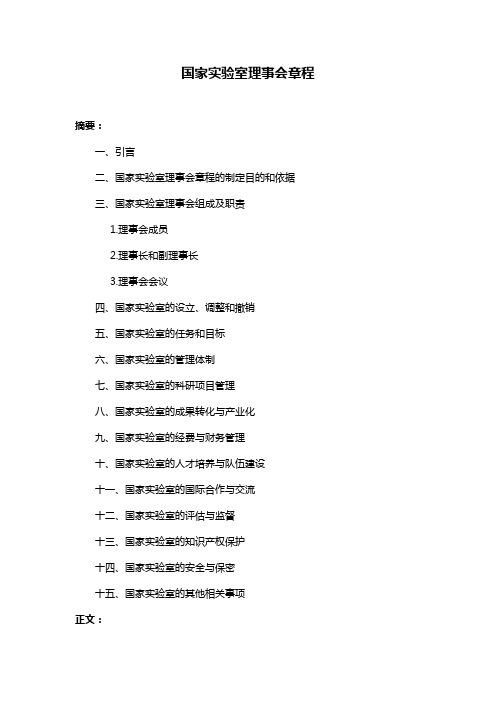 国家实验室理事会章程

摘要：

一、引言

二、国家实验室理事会章程的制定目的和依据

三、国家实验室理事会组成及职责

1.理事会成员

2.理事长和副理事长

3.理事会会议

四、国家实验室的设立、调整和撤销

五、国家实验室的任务和目标

六、国家实验室的管理体制

七、国家实验室的科研项目管理

八、国家实验室的成果转化与产业化

九、国家实验室的经费与财务管理

十、国家实验室的人才培养与队伍建设

十一、国家实验室的国际合作与交流

十二、国家实验室的评估与监督

十三、国家实验室的知识产权保护

十四、国家实验室的安全与保密

十五、国家实验室的其他相关事项

正文：